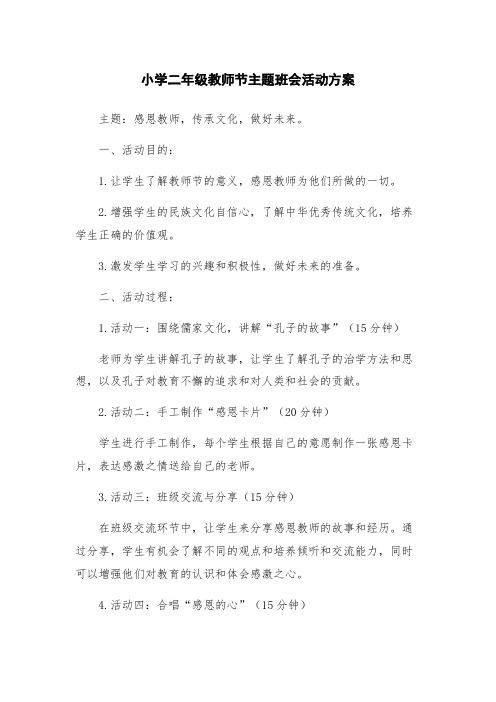 小学二年级教师节主题班会活动方案

主题：感恩教师，传承文化，做好未来。

一、活动目的：

1.让学生了解教师节的意义，感恩教师为他们所做的一切。

2.增强学生的民族文化自信心，了解中华优秀传统文化，培养学生正确的价值观。

3.激发学生学习的兴趣和积极性，做好未来的准备。

二、活动过程：

1.活动一：围绕儒家文化，讲解“孔子的故事”（15分钟）

老师为学生讲解孔子的故事，让学生了解孔子的治学方法和思想，以及孔子对教育不懈的追求和对人类和社会的贡献。

2.活动二：手工制作“感恩卡片”（20分钟）

学生进行手工制作，每个学生根据自己的意愿制作一张感恩卡片，表达感激之情送给自己的老师。

3.活动三：班级交流与分享（15分钟）

在班级交流环节中，让学生来分享感恩教师的故事和经历。通过分享，学生有机会了解不同的观点和培养倾听和交流能力，同时可以增强他们对教育的认识和体会感激之心。

4.活动四：合唱“感恩的心”（15分钟）